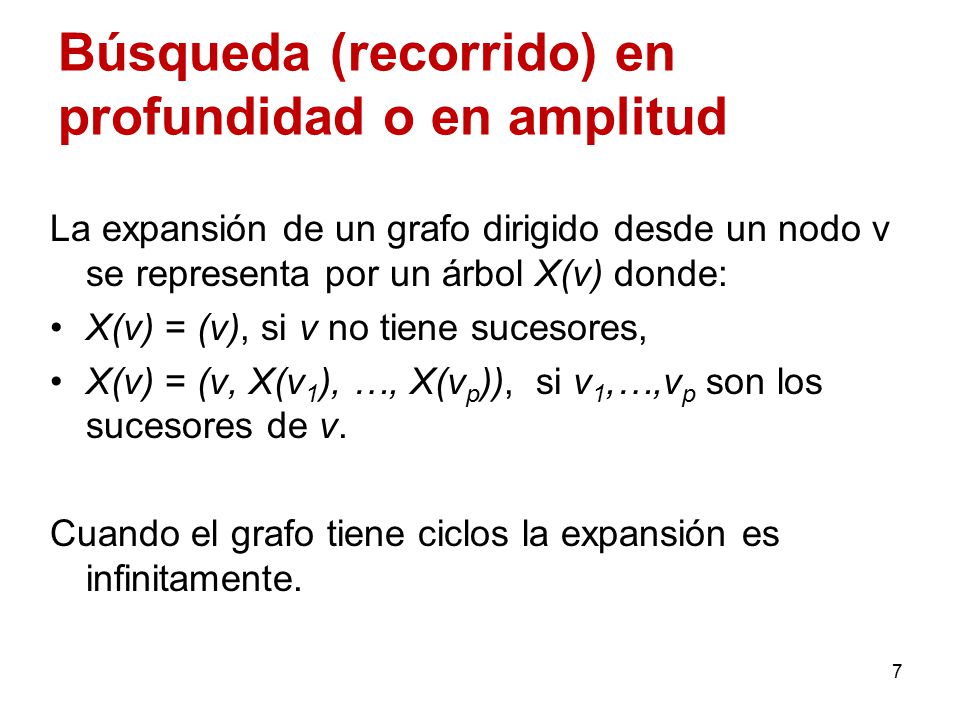 Búsqueda (recorrido) en profundidad o en amplitud

La expansión de un grafo dirigido desde un nodo v se representa por un árbol $X(v)$ donde:

• $X(v) = (v)$, si $v$ no tiene sucesores,
• $X(v) = (v, X(v_1), \ldots, X(v_p))$, si $v_1,\ldots,v_p$ son los sucesores de $v$.

Cuando el grafo tiene ciclos la expansión es infinitamente.

7